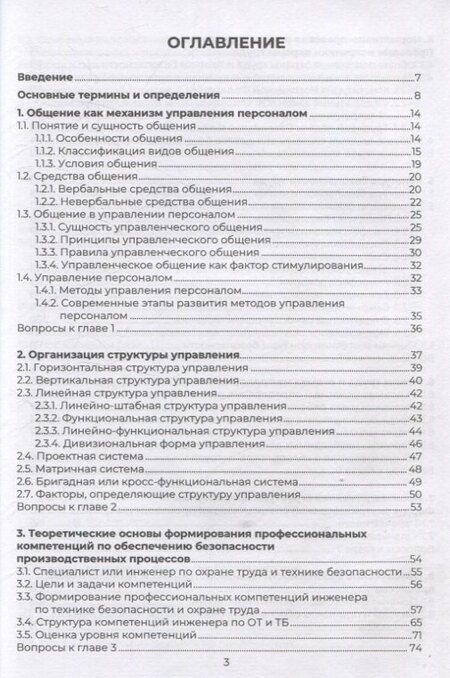 ОГЛАВЛЕНИЕ

Введение 7

Основные термины и определения 8

1. Общение как механизм управления персоналом 14
1.1. Понятие и сущность общения 14
1.1.1. Особенности общения 14
1.1.2. Классификация видов общения 15
1.1.3. Условия общения 19
1.2. Средства общения 20
1.2.1. Вербальные средства общения 20
1.2.2. Невербальные средства общения 22
1.3. Общение в управлении персоналом 25
1.3.1. Сущность управленческого общения 25
1.3.2. Принципы управленческого общения 29
1.3.3. Правила управленческого общения 30
1.3.4. Управленческое общение как фактор стимулирования 32
1.4. Управление персоналом 32
1.4.1. Методы управления персоналом 33
1.4.2. Современные этапы развития методов управления персоналом 35
Вопросы к главе 1 36

2. Организация структуры управления 37
2.1. Горизонтальная структура управления 39
2.2. Вертикальная структура управления 40
2.3. Линейная структура управления 42
2.3.1. Линейно-штабная структура управления 42
2.3.2. Функциональная структура управления 43
2.3.3. Линейно-функциональная структура управления 44
2.3.4. Дивизиональная форма управления 46
2.4. Проектная система 47
2.5. Матричная система 48
2.6. Бригадная или кросс-функциональная система 49
2.7. Факторы, определяющие структуру управления 50
Вопросы к главе 2 53

3. Теоретические основы формирования профессиональных компетенций по обеспечению безопасности производственных процессов 54
3.1. Специалист или инженер по охране труда и технике безопасности 55
3.2. Цели и задачи компетенций 56
3.3. Формирование профессиональных компетенций инженера по технике безопасности и охране труда 57
3.4. Структура компетенций инженера по ОТ и ТБ 65
3.5. Оценка уровня компетенций 71
Вопросы к главе 3 74

3